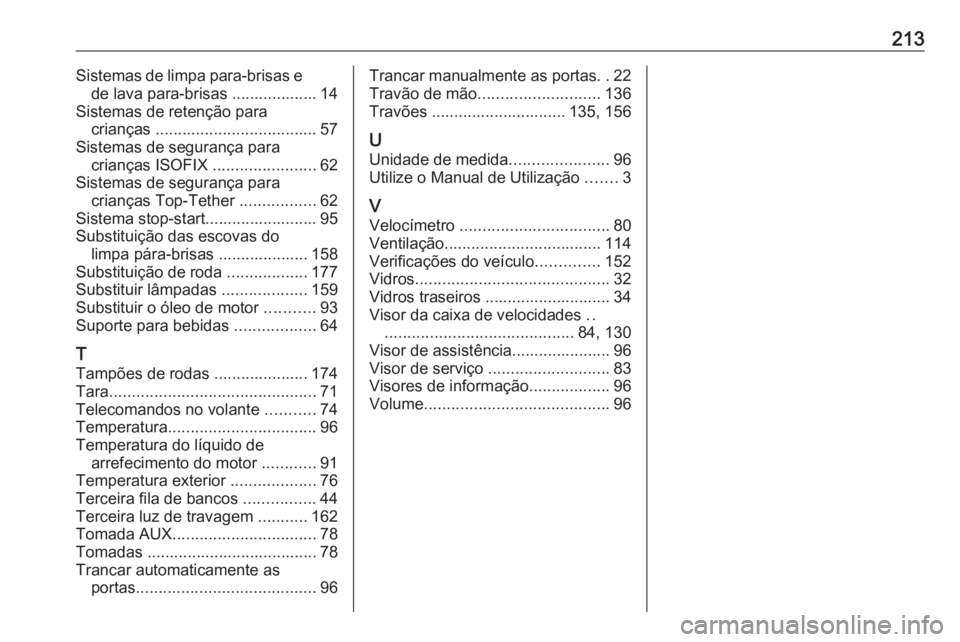 213

Sistemas de limpa para-brisas e de lava para-brisas ................... 14
Sistemas de retenção para crianças .................................... 57
Sistemas de segurança para crianças ISOFIX ....................... 62
Sistemas de segurança para crianças Top-Tether ................. 62
Sistema stop-start......................... 95
Substituição das escovas do limpa pára-brisas .................... 158
Substituição de roda .................. 177
Substituir lâmpadas ................... 159
Substituir o óleo de motor ........... 93
Suporte para bebidas .................. 64

T
Tampões de rodas ..................... 174
Tara.............................................. 71
Telecomandos no volante ........... 74
Temperatura................................. 96
Temperatura do líquido de arrefecimento do motor ............ 91
Temperatura exterior ................... 76
Terceira fila de bancos ................ 44
Terceira luz de travagem ........... 162
Tomada AUX................................ 78
Tomadas ...................................... 78
Trancar automaticamente as portas........................................ 96

Trancar manualmente as portas. . 22
Travão de mão........................... 136
Travões .............................. 135, 156

U
Unidade de medida...................... 96
Utilize o Manual de Utilização ....... 3

V
Velocímetro ................................. 80
Ventilação................................... 114
Verificações do veículo.............. 152
Vidros........................................... 32
Vidros traseiros ............................ 34
Visor da caixa de velocidades .. .......................................... 84, 130
Visor de assistência...................... 96
Visor de serviço ........................... 83
Visores de informação.................. 96
Volume......................................... 96

carmanualsonline.info